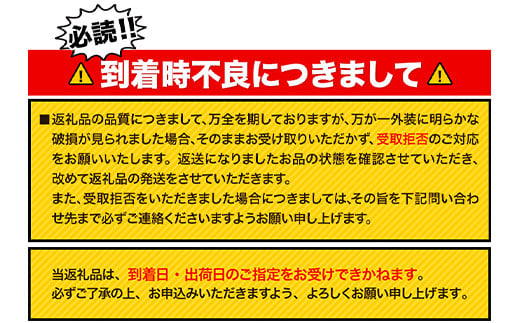 必読!!

到着時不良につきまして

■返礼品の品質につきまして、万全を期しておりますが、万が一外装に明らかな破損が見られました場合、そのままお受け取りいただかず、受取拒否のご対応をお願いいたします。返送になりましたお品の状態を確認させていただき、改めて返礼品の発送をさせていただきます。
また、受取拒否をいただきました場合につきましては、その旨を下記問い合わせ先まで必ずご連絡くださいますようお願い申し上げます。

当返礼品は、到着日・出荷日のご指定をお受けできかねます。
必ずご了承の上、お申込みいただきますよう、よろしくお願い申し上げます。